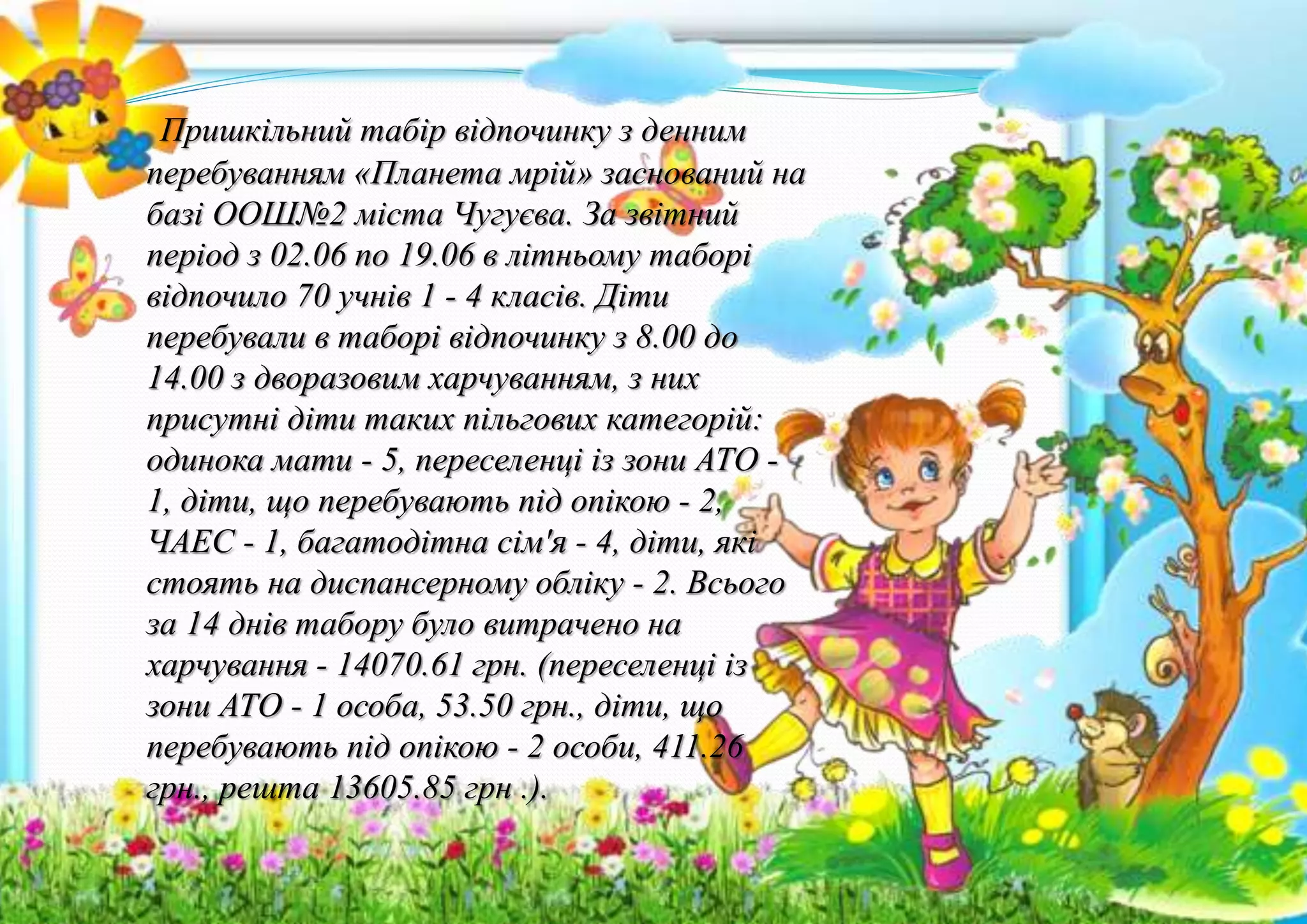 Пришкільний табір відпочинку з денним перебуванням «Планета мрій» заснований на базі ООШ№2 міста Чугуєва. За звітний період з 02.06 по 19.06 в літньому таборі відпочило 70 учнів 1 - 4 класів. Діти перебували в таборі відпочинку з 8.00 до 14.00 з дворазовим харчуванням, з них присутні діти таких пільгових категорій: одинока мати - 5, переселенці із зони АТО - 1, діти, що перебувають під опікою - 2, ЧАЕС - 1, багатодітна сім'я - 4, діти, які стоять на диспансерному обліку - 2. Всього за 14 днів табору було витрачено на харчування - 14070.61 грн. (переселенці із зони АТО - 1 особа, 53.50 грн., діти, що перебувають під опікою - 2 особи, 411.26 грн., решта 13605.85 грн .).